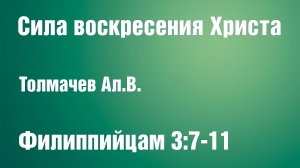 Сила воскресения Христа

Толмачев Ал.В.

Филиппийцам 3:7-11